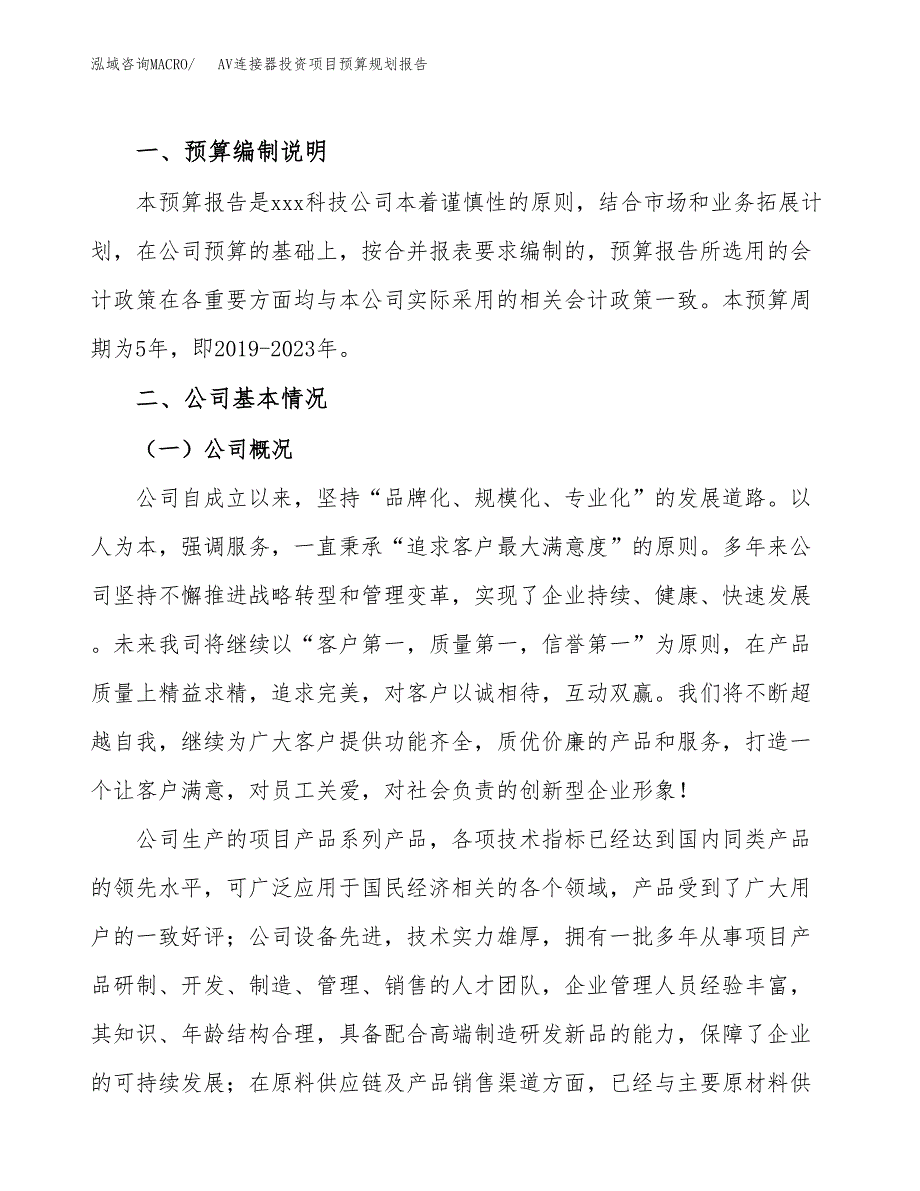 泓域咨询MACRO/　AV连接器投资项目预算规划报告

一、预算编制说明

本预算报告是xxx科技公司本着谨慎性的原则，结合市场和业务拓展计划，在公司预算的基础上，按合并报表要求编制的，预算报告所选用的会计政策在各重要方面均与本公司实际采用的相关会计政策一致。本预算周期为5年，即2019-2023年。

二、公司基本情况

（一）公司概况

公司自成立以来，坚持“品牌化、规模化、专业化”的发展道路。以人为本，强调服务，一直秉承“追求客户最大满意度”的原则。多年来公司坚持不懈推进战略转型和管理变革，实现了企业持续、健康、快速发展。未来我司将继续以“客户第一，质量第一，信誉第一”为原则，在产品质量上精益求精，追求完美，对客户以诚相待，互动双赢。我们将不断超越自我，继续为广大客户提供功能齐全，质优价廉的产品和服务，打造一个让客户满意，对员工关爱，对社会负责的创新型企业形象！

公司生产的项目产品系列产品，各项技术指标已经达到国内同类产品的领先水平，可广泛应用于国民经济相关的各个领域，产品受到了广大用户的一致好评；公司设备先进，技术实力雄厚，拥有一批多年从事项目产品研制、开发、制造、管理、销售的人才团队，企业管理人员经验丰富，其知识、年龄结构合理，具备配合高端制造研发新品的能力，保障了企业的可持续发展；在原料供应链及产品销售渠道方面，已经与主要原材料供